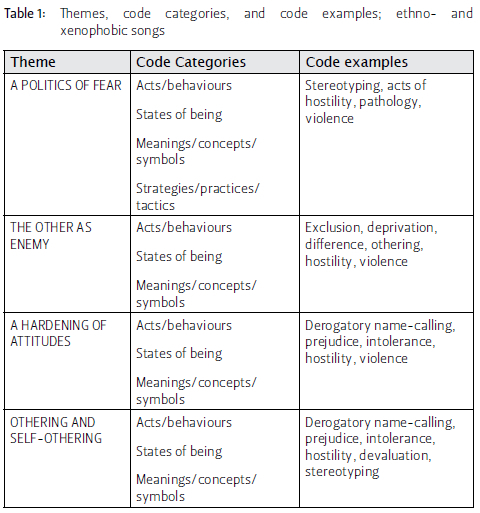 Table 1: Themes, code categories, and code examples; ethno- and xenophobic songs

| Theme | Code Categories | Code examples |
|---|---|---|
| A POLITICS OF FEAR | Acts/behaviours<br>States of being<br>Meanings/concepts/symbols<br>Strategies/practices/tactics | Stereotyping, acts of hostility, pathology, violence |
| THE OTHER AS ENEMY | Acts/behaviours<br>States of being<br>Meanings/concepts/symbols | Exclusion, deprivation, difference, othering, hostility, violence |
| A HARDENING OF ATTITUDES | Acts/behaviours<br>States of being<br>Meanings/concepts/symbols | Derogatory name-calling, prejudice, intolerance, hostility, violence |
| OTHERING AND SELF-OTHERING | Acts/behaviours<br>States of being<br>Meanings/concepts/symbols | Derogatory name-calling, prejudice, intolerance, hostility, devaluation, stereotyping |